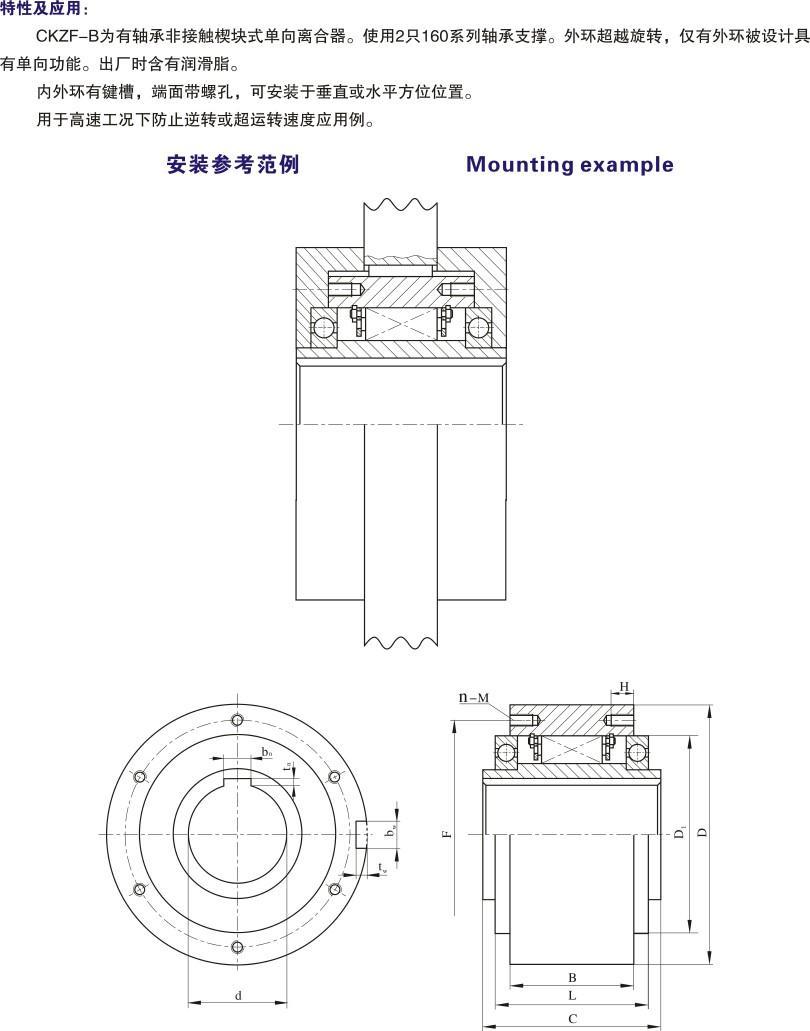 特性及应用：

CKZF-B为有轴承非接触楔块式单向离合器。使用2只160系列轴承支撑。外环超越旋转，仅有外环被设计具有单向功能。出厂时含有润滑脂。

内外环有键槽，端面带螺孔，可安装于垂直或水平方位位置。

用于高速工况下防止逆转或超运转速度应用例。

安装参考范例

Mounting example

$b_n$

$t_n$

$b_w$

$t_w$

d

n-M

H

F

$D_1$

D

B

L

C